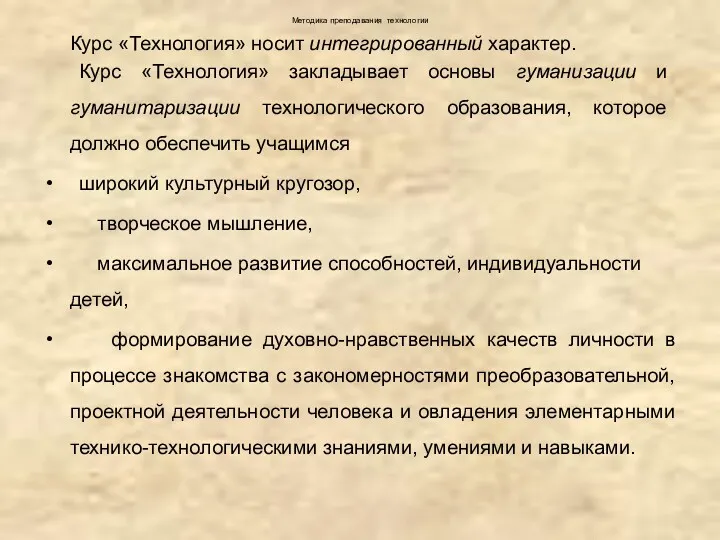 Методика преподавания технологии

Курс «Технология» носит интегрированный характер.

Курс «Технология» закладывает основы гуманизации и гуманитаризации технологического образования, которое должно обеспечить учащимся

• широкий культурный кругозор,

• творческое мышление,

• максимальное развитие способностей, индивидуальности детей,

• формирование духовно-нравственных качеств личности в процессе знакомства с закономерностями преобразовательной, проектной деятельности человека и овладения элементарными технико-технологическими знаниями, умениями и навыками.